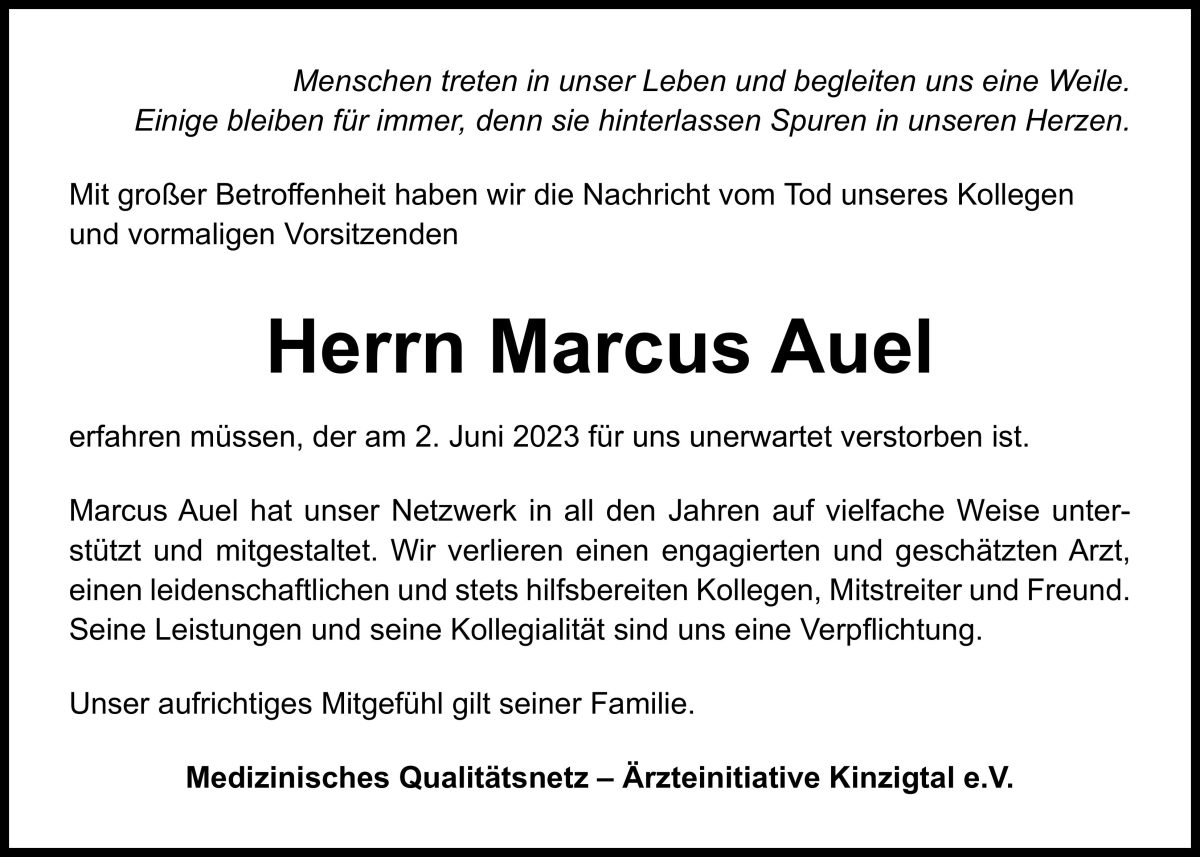 Menschen treten in unser Leben und begleiten uns eine Weile.
Einige bleiben für immer, denn sie hinterlassen Spuren in unseren Herzen.

Mit großer Betroffenheit haben wir die Nachricht vom Tod unseres Kollegen und vormaligen Vorsitzenden

Herrn Marcus Auel

erfahren müssen, der am 2. Juni 2023 für uns unerwartet verstorben ist.

Marcus Auel hat unser Netzwerk in all den Jahren auf vielfache Weise unterstützt und mitgestaltet. Wir verlieren einen engagierten und geschätzten Arzt, einen leidenschaftlichen und stets hilfsbereiten Kollegen, Mitstreiter und Freund. Seine Leistungen und seine Kollegialität sind uns eine Verpflichtung.

Unser aufrichtiges Mitgefühl gilt seiner Familie.

Medizinisches Qualitätsnetz – Ärzteinitiative Kinzigtal e.V.